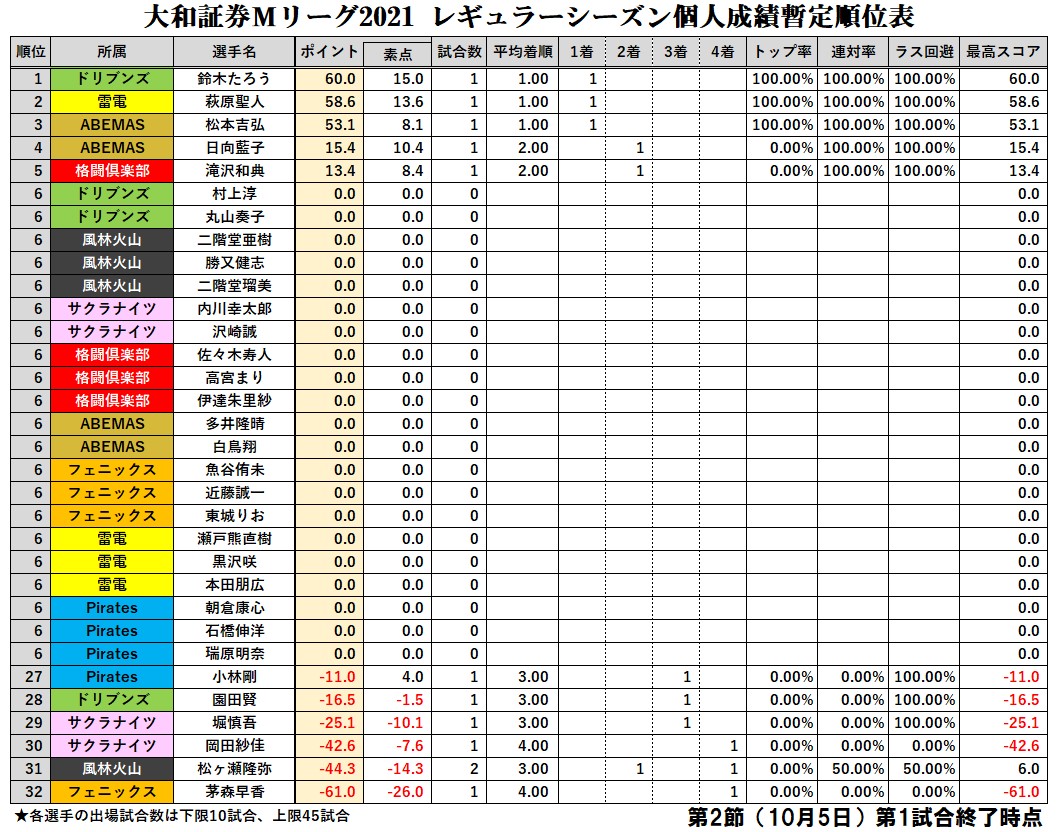 大和証券Mリーグ2021 レギュラーシーズン個人成績暫定順位表

| 順位 | 所属 | 選手名 | ポイント | 素点 | 試合数 | 平均着順 | 1着 | 2着 | 3着 | 4着 | トップ率 | 連対率 | ラス回避 | 最高スコア |
|---|---|---|---|---|---|---|---|---|---|---|---|---|---|---|
| 1 | ドリブンズ | 鈴木たろう | 60.0 | 15.0 | 1 | 1.00 | 1 | | | | 100.00% | 100.00% | 100.00% | 60.0 |
| 2 | 雷電 | 萩原聖人 | 58.6 | 13.6 | 1 | 1.00 | 1 | | | | 100.00% | 100.00% | 100.00% | 58.6 |
| 3 | ABEMAS | 松本吉弘 | 53.1 | 8.1 | 1 | 1.00 | 1 | | | | 100.00% | 100.00% | 100.00% | 53.1 |
| 4 | ABEMAS | 日向藍子 | 15.4 | 10.4 | 1 | 2.00 | | 1 | | | 0.00% | 100.00% | 100.00% | 15.4 |
| 5 | 格闘倶楽部 | 滝沢和典 | 13.4 | 8.4 | 1 | 2.00 | | 1 | | | 0.00% | 100.00% | 100.00% | 13.4 |
| 6 | ドリブンズ | 村上淳 | 0.0 | 0.0 | 0 | | | | | | | | | 0.0 |
| 6 | ドリブンズ | 丸山奏子 | 0.0 | 0.0 | 0 | | | | | | | | | 0.0 |
| 6 | 風林火山 | 二階堂亜樹 | 0.0 | 0.0 | 0 | | | | | | | | | 0.0 |
| 6 | 風林火山 | 勝又健志 | 0.0 | 0.0 | 0 | | | | | | | | | 0.0 |
| 6 | 風林火山 | 二階堂瑠美 | 0.0 | 0.0 | 0 | | | | | | | | | 0.0 |
| 6 | サクラナイツ | 内川幸太郎 | 0.0 | 0.0 | 0 | | | | | | | | | 0.0 |
| 6 | サクラナイツ | 沢崎誠 | 0.0 | 0.0 | 0 | | | | | | | | | 0.0 |
| 6 | 格闘倶楽部 | 佐々木寿人 | 0.0 | 0.0 | 0 | | | | | | | | | 0.0 |
| 6 | 格闘倶楽部 | 高宮まり | 0.0 | 0.0 | 0 | | | | | | | | | 0.0 |
| 6 | 格闘倶楽部 | 伊達朱里紗 | 0.0 | 0.0 | 0 | | | | | | | | | 0.0 |
| 6 | ABEMAS | 多井隆晴 | 0.0 | 0.0 | 0 | | | | | | | | | 0.0 |
| 6 | ABEMAS | 白鳥翔 | 0.0 | 0.0 | 0 | | | | | | | | | 0.0 |
| 6 | フェニックス | 魚谷侑未 | 0.0 | 0.0 | 0 | | | | | | | | | 0.0 |
| 6 | フェニックス | 近藤誠一 | 0.0 | 0.0 | 0 | | | | | | | | | 0.0 |
| 6 | フェニックス | 東城りお | 0.0 | 0.0 | 0 | | | | | | | | | 0.0 |
| 6 | 雷電 | 瀬戸熊直樹 | 0.0 | 0.0 | 0 | | | | | | | | | 0.0 |
| 6 | 雷電 | 黒沢咲 | 0.0 | 0.0 | 0 | | | | | | | | | 0.0 |
| 6 | 雷電 | 本田朋広 | 0.0 | 0.0 | 0 | | | | | | | | | 0.0 |
| 6 | Pirates | 朝倉康心 | 0.0 | 0.0 | 0 | | | | | | | | | 0.0 |
| 6 | Pirates | 石橋伸洋 | 0.0 | 0.0 | 0 | | | | | | | | | 0.0 |
| 6 | Pirates | 瑞原明奈 | 0.0 | 0.0 | 0 | | | | | | | | | 0.0 |
| 27 | Pirates | 小林剛 | -11.0 | 4.0 | 1 | 3.00 | | | 1 | | 0.00% | 0.00% | 100.00% | -11.0 |
| 28 | ドリブンズ | 園田賢 | -16.5 | -1.5 | 1 | 3.00 | | | 1 | | 0.00% | 0.00% | 100.00% | -16.5 |
| 29 | サクラナイツ | 堀慎吾 | -25.1 | -10.1 | 1 | 3.00 | | | 1 | | 0.00% | 0.00% | 100.00% | -25.1 |
| 30 | サクラナイツ | 岡田紗佳 | -42.6 | -7.6 | 1 | 4.00 | | | | 1 | 0.00% | 0.00% | 0.00% | -42.6 |
| 31 | 風林火山 | 松ヶ瀬隆弥 | -44.3 | -14.3 | 2 | 3.00 | | 1 | | 1 | 0.00% | 50.00% | 50.00% | 6.0 |
| 32 | フェニックス | 茅森早香 | -61.0 | -26.0 | 1 | 4.00 | | | | 1 | 0.00% | 0.00% | 0.00% | -61.0 |

★各選手の出場試合数は下限10試合、上限45試合

第2節（10月5日）第1試合終了時点